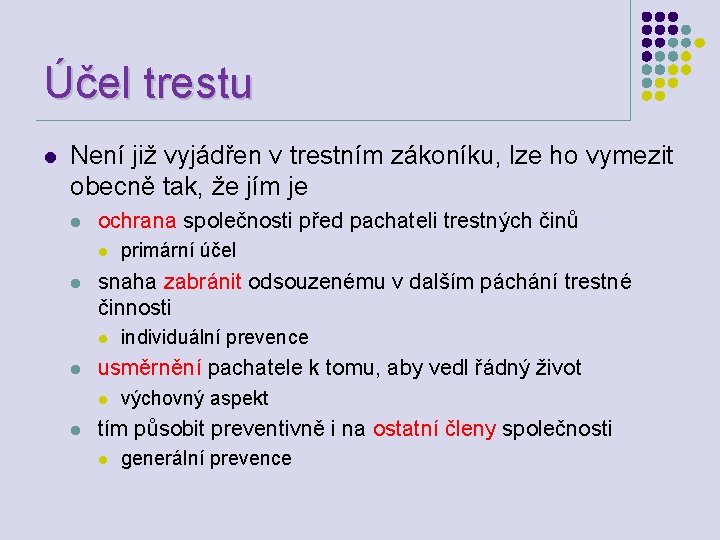 Účel trestu

Není již vyjádřen v trestním zákoníku, lze ho vymezit obecně tak, že jím je

ochrana společnosti před pachateli trestných činů

primární účel

snaha zabránit odsouzenému v dalším páchání trestné činnosti

individuální prevence

usměrnění pachatele k tomu, aby vedl řádný život

výchovný aspekt

tím působit preventivně i na ostatní členy společnosti

generální prevence